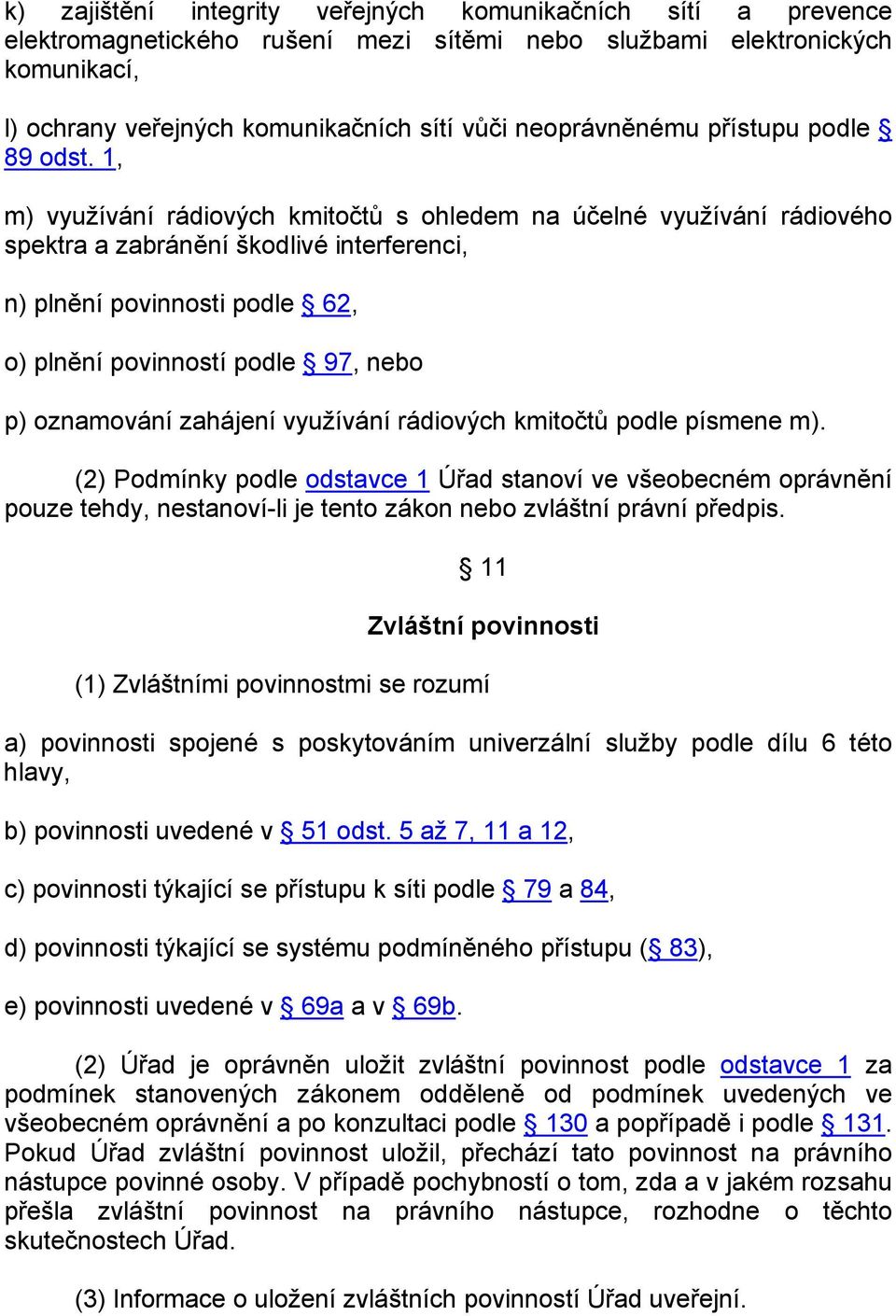 k) zajištění integrity veřejných komunikačních sítí a prevence elektromagnetického rušení mezi sítěmi nebo službami elektronických komunikací,

l) ochrany veřejných komunikačních sítí vůči neoprávněnému přístupu podle § 89 odst. 1,

m) využívání rádiových kmitočtů s ohledem na účelné využívání rádiového spektra a zabránění škodlivé interferenci,

n) plnění povinnosti podle § 62,

o) plnění povinností podle § 97, nebo

p) oznamování zahájení využívání rádiových kmitočtů podle písmene m).

(2) Podmínky podle odstavce 1 Úřad stanoví ve všeobecném oprávnění pouze tehdy, nestanoví-li je tento zákon nebo zvláštní právní předpis.

§ 11

Zvláštní povinnosti

(1) Zvláštními povinnostmi se rozumí

a) povinnosti spojené s poskytováním univerzální služby podle dílu 6 této hlavy,

b) povinnosti uvedené v § 51 odst. 5 až 7, 11 a 12,

c) povinnosti týkající se přístupu k síti podle § 79 a 84,

d) povinnosti týkající se systému podmíněného přístupu (§ 83),

e) povinnosti uvedené v § 69a a v § 69b.

(2) Úřad je oprávněn uložit zvláštní povinnost podle odstavce 1 za podmínek stanovených zákonem odděleně od podmínek uvedených ve všeobecném oprávnění a po konzultaci podle § 130 a popřípadě i podle § 131. Pokud Úřad zvláštní povinnost uložil, přechází tato povinnost na právního nástupce povinné osoby. V případě pochybností o tom, zda a v jakém rozsahu přešla zvláštní povinnost na právního nástupce, rozhodne o těchto skutečnostech Úřad.

(3) Informace o uložení zvláštních povinností Úřad uveřejní.